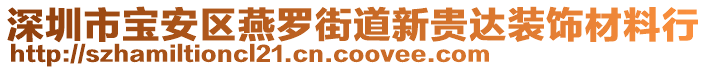 深圳市宝安区燕罗街道新贵达装饰材料行
http://szhamiltioncl21.cn.coovee.com